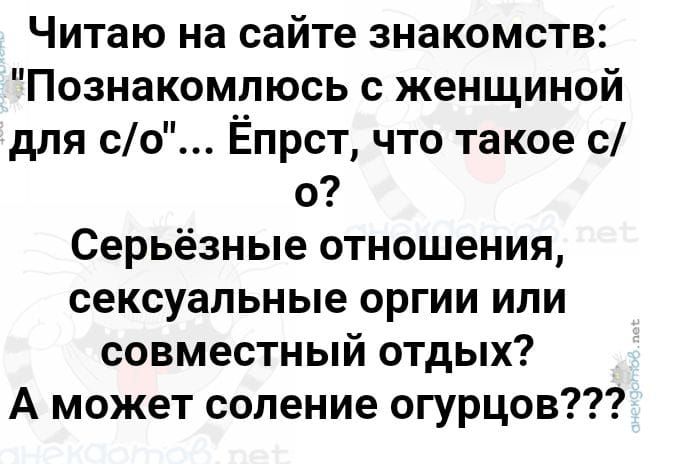 Читаю на сайте знакомств: "Познакомлюсь с женщиной для с/о"... Ёпрст, что такое с/о?
Серьёзные отношения, сексуальные оргии или совместный отдых?
А может соление огурцов???

анекдотов.net

анекдотов.net

анекдотов.net